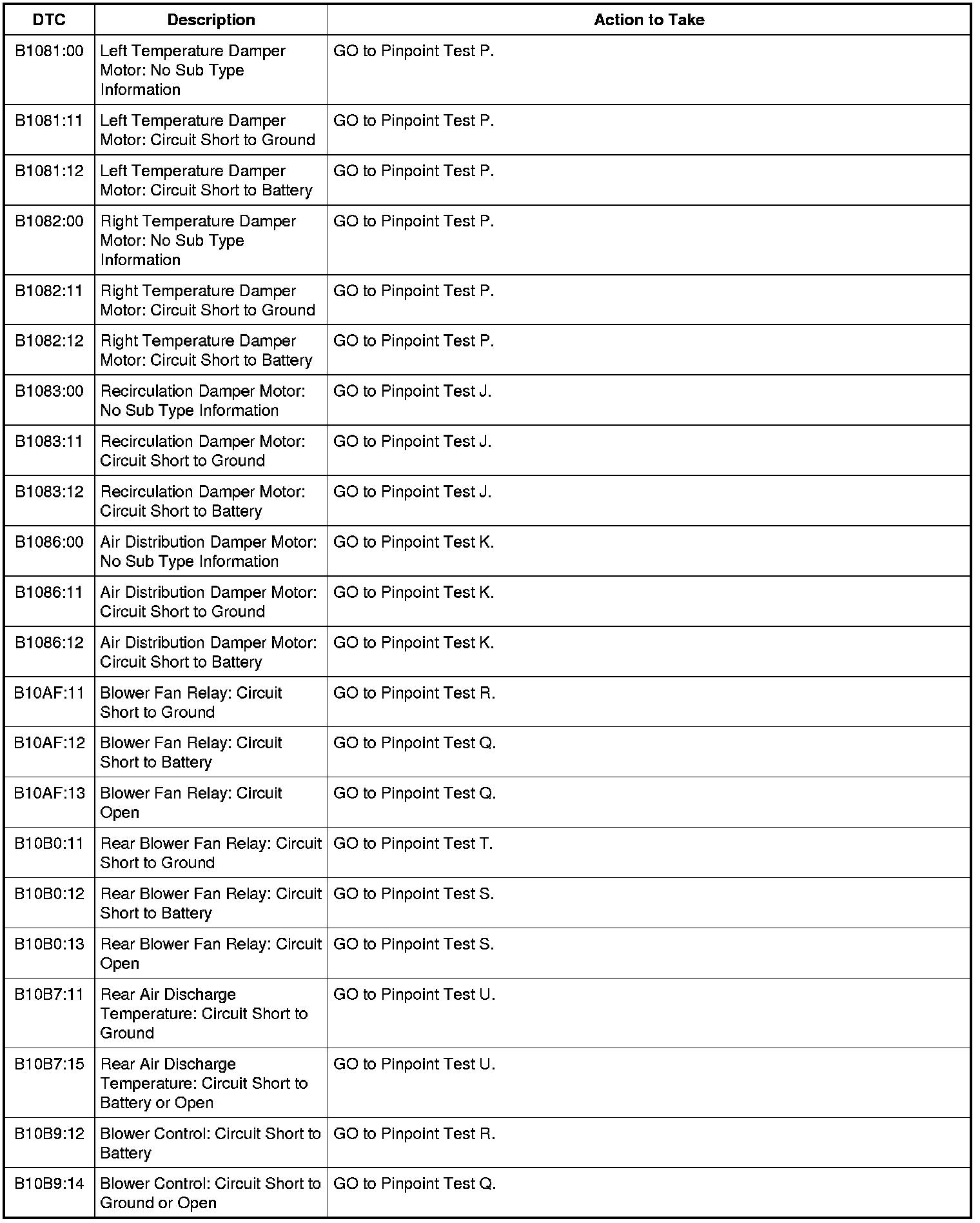 | DTC | Description | Action to Take |
|---|---|---|
| B1081:00 | Left Temperature Damper Motor: No Sub Type Information | GO to Pinpoint Test P. |
| B1081:11 | Left Temperature Damper Motor: Circuit Short to Ground | GO to Pinpoint Test P. |
| B1081:12 | Left Temperature Damper Motor: Circuit Short to Battery | GO to Pinpoint Test P. |
| B1082:00 | Right Temperature Damper Motor: No Sub Type Information | GO to Pinpoint Test P. |
| B1082:11 | Right Temperature Damper Motor: Circuit Short to Ground | GO to Pinpoint Test P. |
| B1082:12 | Right Temperature Damper Motor: Circuit Short to Battery | GO to Pinpoint Test P. |
| B1083:00 | Recirculation Damper Motor: No Sub Type Information | GO to Pinpoint Test J. |
| B1083:11 | Recirculation Damper Motor: Circuit Short to Ground | GO to Pinpoint Test J. |
| B1083:12 | Recirculation Damper Motor: Circuit Short to Battery | GO to Pinpoint Test J. |
| B1086:00 | Air Distribution Damper Motor: No Sub Type Information | GO to Pinpoint Test K. |
| B1086:11 | Air Distribution Damper Motor: Circuit Short to Ground | GO to Pinpoint Test K. |
| B1086:12 | Air Distribution Damper Motor: Circuit Short to Battery | GO to Pinpoint Test K. |
| B10AF:11 | Blower Fan Relay: Circuit Short to Ground | GO to Pinpoint Test R. |
| B10AF:12 | Blower Fan Relay: Circuit Short to Battery | GO to Pinpoint Test Q. |
| B10AF:13 | Blower Fan Relay: Circuit Open | GO to Pinpoint Test Q. |
| B10B0:11 | Rear Blower Fan Relay: Circuit Short to Ground | GO to Pinpoint Test T. |
| B10B0:12 | Rear Blower Fan Relay: Circuit Short to Battery | GO to Pinpoint Test S. |
| B10B0:13 | Rear Blower Fan Relay: Circuit Open | GO to Pinpoint Test S. |
| B10B7:11 | Rear Air Discharge Temperature: Circuit Short to Ground | GO to Pinpoint Test U. |
| B10B7:15 | Rear Air Discharge Temperature: Circuit Short to Battery or Open | GO to Pinpoint Test U. |
| B10B9:12 | Blower Control: Circuit Short to Battery | GO to Pinpoint Test R. |
| B10B9:14 | Blower Control: Circuit Short to Ground or Open | GO to Pinpoint Test Q. |